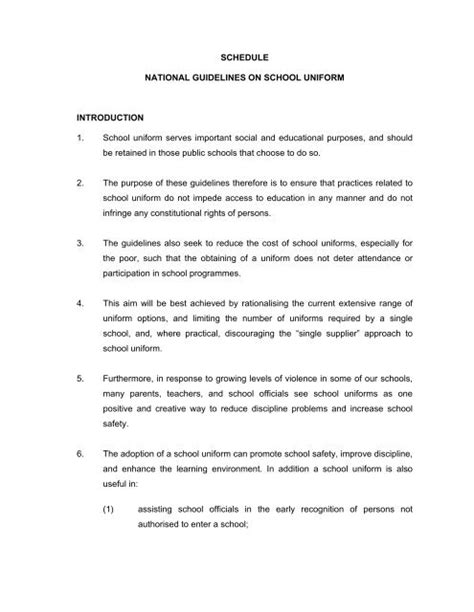 SCHEDULE

NATIONAL GUIDELINES ON SCHOOL UNIFORM

INTRODUCTION

1. School uniform serves important social and educational purposes, and should be retained in those public schools that choose to do so.

2. The purpose of these guidelines therefore is to ensure that practices related to school uniform do not impede access to education in any manner and do not infringe any constitutional rights of persons.

3. The guidelines also seek to reduce the cost of school uniforms, especially for the poor, such that the obtaining of a uniform does not deter attendance or participation in school programmes.

4. This aim will be best achieved by rationalising the current extensive range of uniform options, and limiting the number of uniforms required by a single school, and, where practical, discouraging the "single supplier" approach to school uniform.

5. Furthermore, in response to growing levels of violence in some of our schools, many parents, teachers, and school officials see school uniforms as one positive and creative way to reduce discipline problems and increase school safety.

6. The adoption of a school uniform can promote school safety, improve discipline, and enhance the learning environment. In addition a school uniform is also useful in:

(1) assisting school officials in the early recognition of persons not authorised to enter a school;